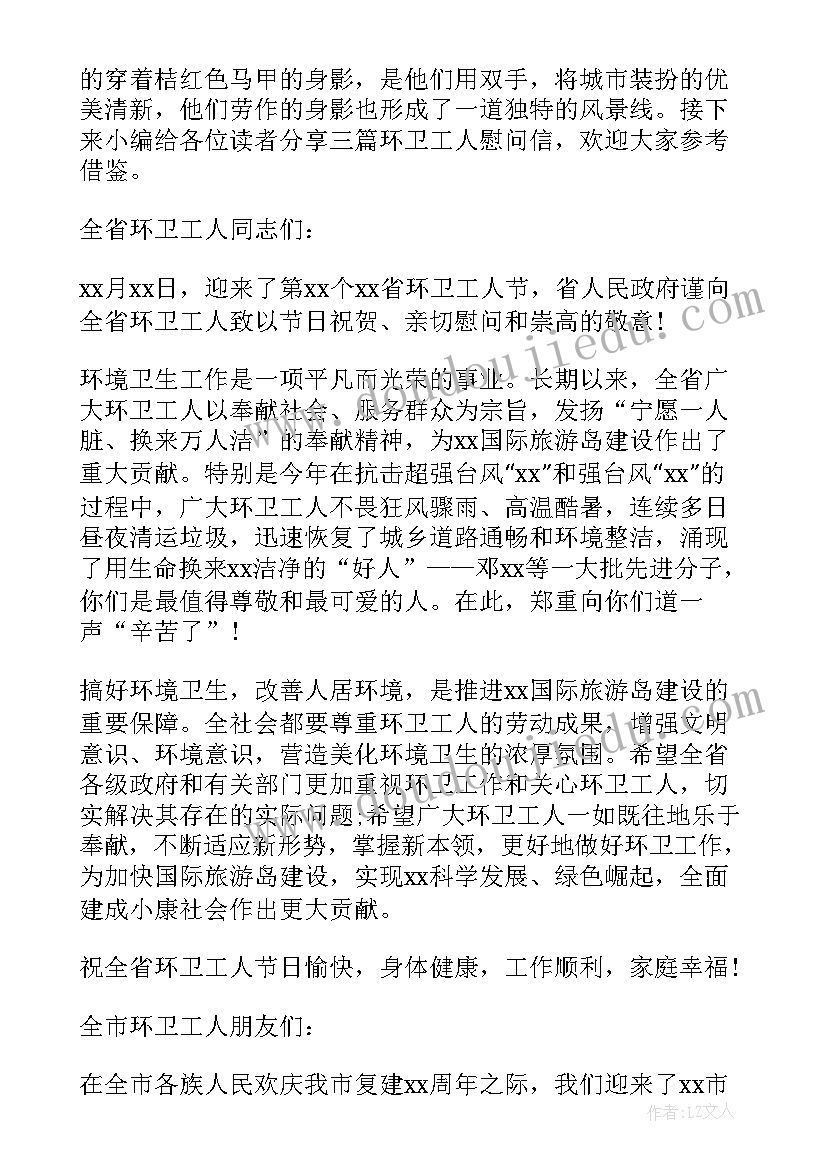 的穿着桔红色马甲的身影，是他们用双手，将城市装扮的优美清新，他们劳作的身影也形成了一道独特的风景线。接下来小编给各位读者分享三篇环卫工人慰问信，欢迎大家参考借鉴。

全省环卫工人同志们：

xx月xx日，迎来了第xx个xx省环卫工人节，省人民政府谨向全省环卫工人致以节日祝贺、亲切慰问和崇高的敬意！

环境卫生工作是一项平凡而光荣的事业。长期以来，全省广大环卫工人以奉献社会、服务群众为宗旨，发扬“宁愿一人脏、换来万人洁”的奉献精神，为xx国际旅游岛建设作出了重大贡献。特别是今年在抗击超强台风“xx”和强台风“xx”的过程中，广大环卫工人不畏狂风骤雨、高温酷暑，连续多日昼夜清运垃圾，迅速恢复了城乡道路通畅和环境整洁，涌现了用生命换来xx洁净的“好人”——邓xx等一大批先进分子，你们是最值得尊敬和最可爱的人。在此，郑重向你们道一声“辛苦了”！

搞好环境卫生，改善人居环境，是推进xx国际旅游岛建设的重要保障。全社会都要尊重环卫工人的劳动成果，增强文明意识、环境意识，营造美化环境卫生的浓厚氛围。希望全省各级政府和有关部门更加重视环卫工作和关心环卫工人，切实解决其存在的实际问题;希望广大环卫工人一如既往地乐于奉献，不断适应新形势，掌握新本领，更好地做好环卫工作，为加快国际旅游岛建设，实现xx科学发展、绿色崛起，全面建成小康社会作出更大贡献。

祝全省环卫工人节日愉快，身体健康，工作顺利，家庭幸福！

全市环卫工人朋友们：

在全市各族人民欢庆我市复建xx周年之际，我们迎来了xx市

作者：LZ文人